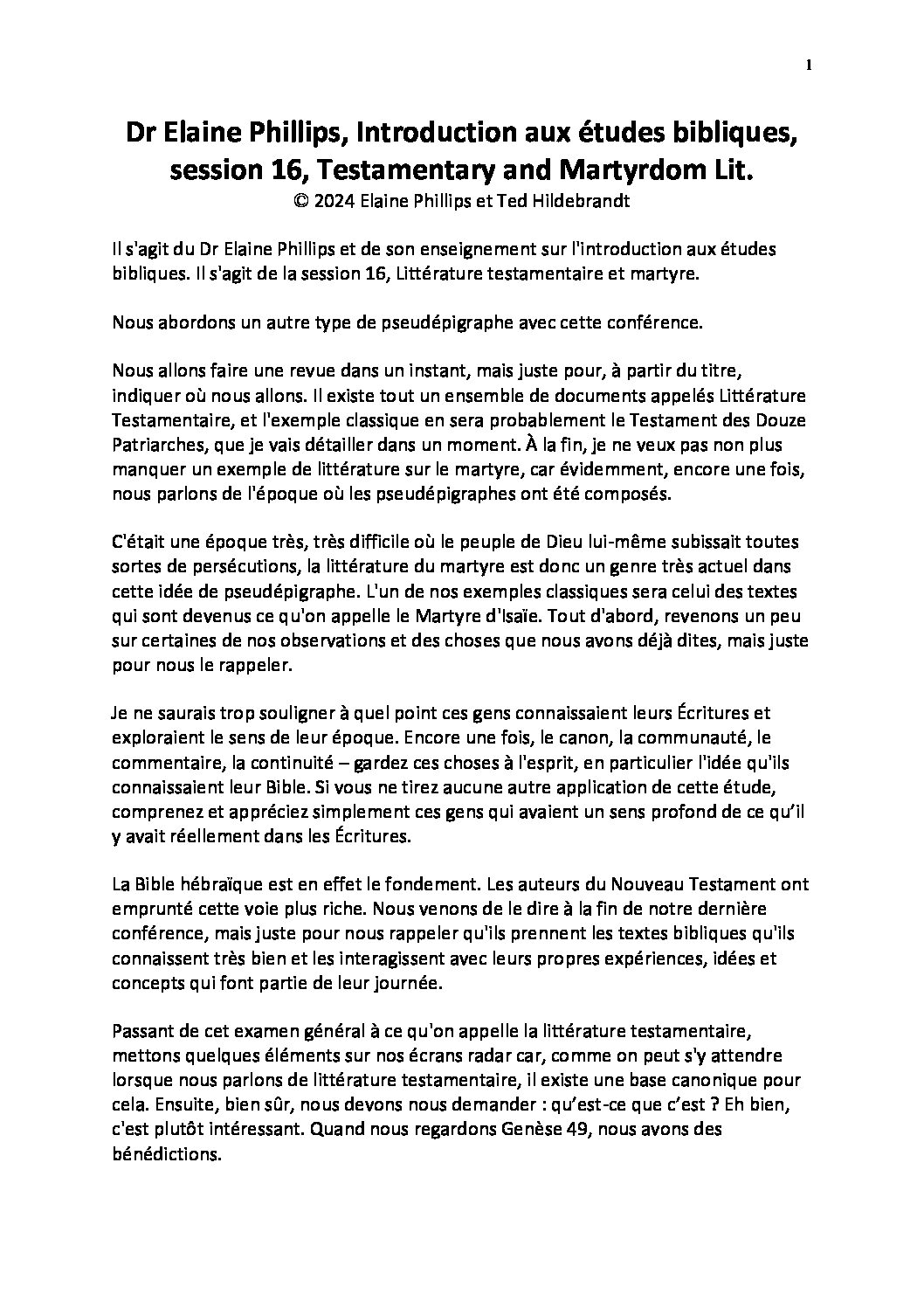 1

Dr Elaine Phillips, Introduction aux études bibliques, session 16, Testamentary and Martyrdom Lit.
© 2024 Elaine Phillips et Ted Hildebrandt

Il s'agit du Dr Elaine Phillips et de son enseignement sur l'introduction aux études bibliques. Il s'agit de la session 16, Littérature testamentaire et martyre.

Nous abordons un autre type de pseudépigraphe avec cette conférence.

Nous allons faire une revue dans un instant, mais juste pour, à partir du titre, indiquer où nous allons. Il existe tout un ensemble de documents appelés Littérature Testamentaire, et l'exemple classique en sera probablement le Testament des Douze Patriarches, que je vais détailler dans un moment. À la fin, je ne veux pas non plus manquer un exemple de littérature sur le martyre, car évidemment, encore une fois, nous parlons de l'époque où les pseudépigraphes ont été composés.

C'était une époque très, très difficile où le peuple de Dieu lui-même subissait toutes sortes de persécutions, la littérature du martyre est donc un genre très actuel dans cette idée de pseudépigraphe. L'un de nos exemples classiques sera celui des textes qui sont devenus ce qu'on appelle le Martyre d'Isaïe. Tout d'abord, revenons un peu sur certaines de nos observations et des choses que nous avons déjà dites, mais juste pour nous le rappeler.

Je ne saurais trop souligner à quel point ces gens connaissaient leurs Écritures et exploraient le sens de leur époque. Encore une fois, le canon, la communauté, le commentaire, la continuité – gardez ces choses à l'esprit, en particulier l'idée qu'ils connaissaient leur Bible. Si vous ne tirez aucune autre application de cette étude, comprenez et appréciez simplement ces gens qui avaient un sens profond de ce qu'il y avait réellement dans les Écritures.

La Bible hébraïque est en effet le fondement. Les auteurs du Nouveau Testament ont emprunté cette voie plus riche. Nous venons de le dire à la fin de notre dernière conférence, mais juste pour nous rappeler qu'ils prennent les textes bibliques qu'ils connaissent très bien et les interagissent avec leurs propres expériences, idées et concepts qui font partie de leur journée.

Passant de cet examen général à ce qu'on appelle la littérature testamentaire, mettons quelques éléments sur nos écrans radar car, comme on peut s'y attendre lorsque nous parlons de littérature testamentaire, il existe une base canonique pour cela. Ensuite, bien sûr, nous devons nous demander : qu'est-ce que c'est ? Eh bien, c'est plutôt intéressant. Quand nous regardons Genèse 49, nous avons des bénédictions.